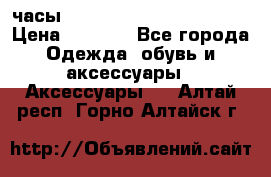 часы
Цена Все города
Одежда обувь и аксессуары
Аксессуары Алтай респ Горно Алтайск г

http://Объявлений.сайт